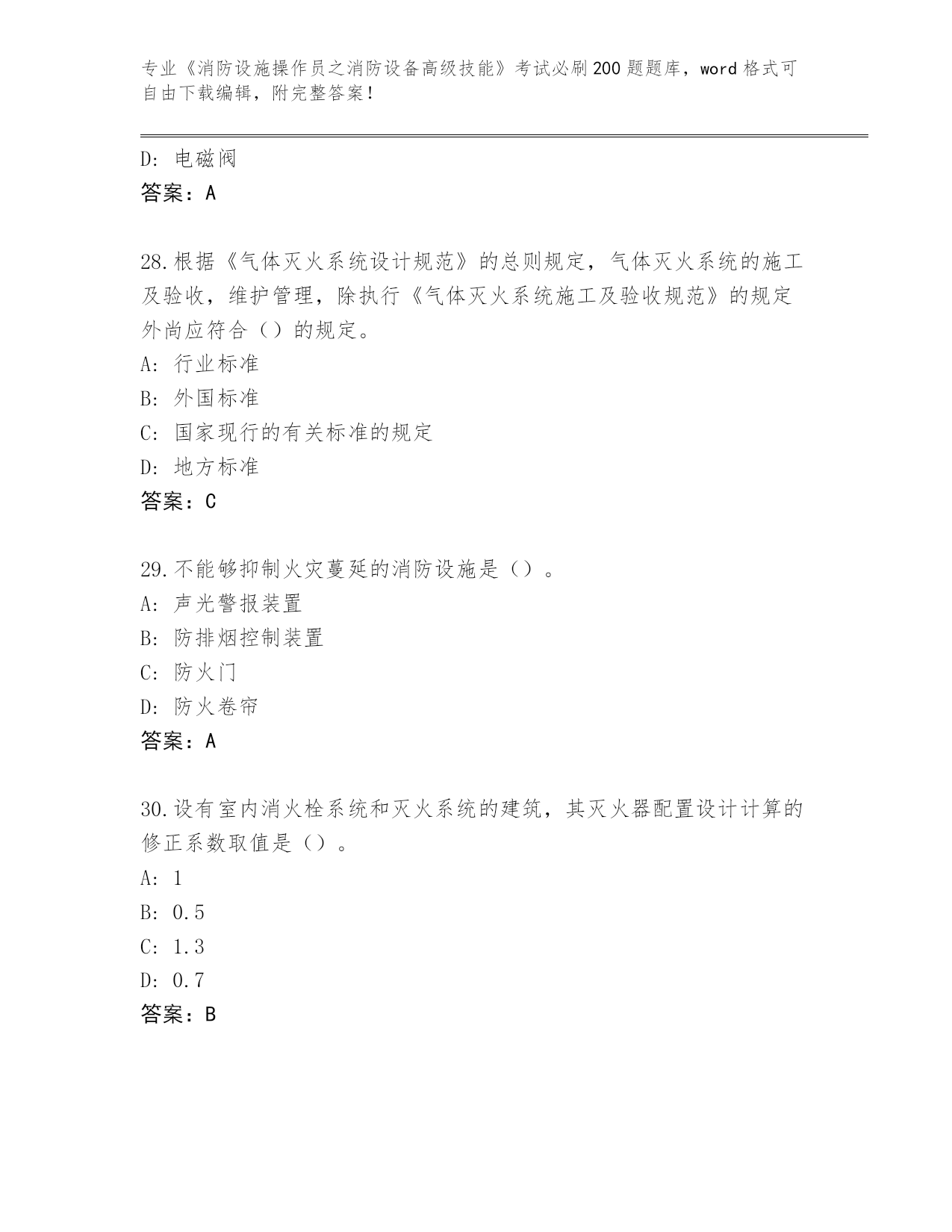 专业《消防设施操作员之消防设备高级技能》考试必刷200题题库，word格式可自由下载编辑，附完整答案！

D: 电磁阀
答案：A

28.根据《气体灭火系统设计规范》的总则规定，气体灭火系统的施工及验收，维护管理，除执行《气体灭火系统施工及验收规范》的规定外尚应符合（）的规定。
A: 行业标准
B: 外国标准
C: 国家现行的有关标准的规定
D: 地方标准
答案：C

29.不能够抑制火灾蔓延的消防设施是（）。
A: 声光警报装置
B: 防排烟控制装置
C: 防火门
D: 防火卷帘
答案：A

30.设有室内消火栓系统和灭火系统的建筑，其灭火器配置设计计算的修正系数取值是（）。
A: 1
B: 0.5
C: 1.3
D: 0.7
答案：B